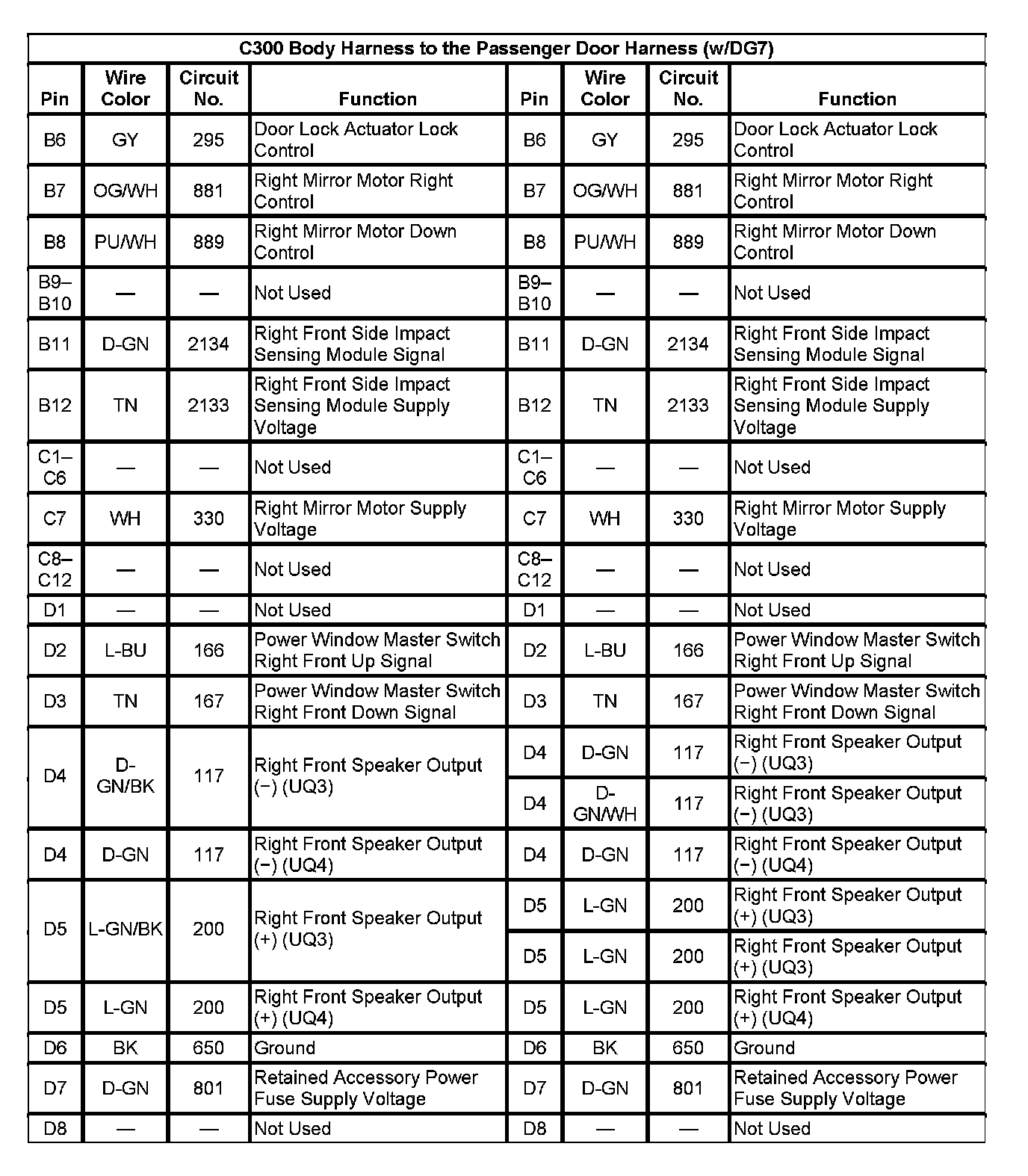 C300 Body Harness to the Passenger Door Harness (w/DG7)

| Pin | Wire Color | Circuit No. | Function | Pin | Wire Color | Circuit No. | Function |
|---|---|---|---|---|---|---|---|
| B6 | GY | 295 | Door Lock Actuator Lock Control | B6 | GY | 295 | Door Lock Actuator Lock Control |
| B7 | OG/WH | 881 | Right Mirror Motor Right Control | B7 | OG/WH | 881 | Right Mirror Motor Right Control |
| B8 | PU/WH | 889 | Right Mirror Motor Down Control | B8 | PU/WH | 889 | Right Mirror Motor Down Control |
| B9–B10 | — | — | Not Used | B9–B10 | — | — | Not Used |
| B11 | D-GN | 2134 | Right Front Side Impact Sensing Module Signal | B11 | D-GN | 2134 | Right Front Side Impact Sensing Module Signal |
| B12 | TN | 2133 | Right Front Side Impact Sensing Module Supply Voltage | B12 | TN | 2133 | Right Front Side Impact Sensing Module Supply Voltage |
| C1–C6 | — | — | Not Used | C1–C6 | — | — | Not Used |
| C7 | WH | 330 | Right Mirror Motor Supply Voltage | C7 | WH | 330 | Right Mirror Motor Supply Voltage |
| C8–C12 | — | — | Not Used | C8–C12 | — | — | Not Used |
| D1 | — | — | Not Used | D1 | — | — | Not Used |
| D2 | L-BU | 166 | Power Window Master Switch Right Front Up Signal | D2 | L-BU | 166 | Power Window Master Switch Right Front Up Signal |
| D3 | TN | 167 | Power Window Master Switch Right Front Down Signal | D3 | TN | 167 | Power Window Master Switch Right Front Down Signal |
| D4 | D-GN/BK | 117 | Right Front Speaker Output (−) (UQ3) | D4 | D-GN | 117 | Right Front Speaker Output (−) (UQ3) |
| | | | | D4 | D-GN/WH | 117 | Right Front Speaker Output (−) (UQ3) |
| D4 | D-GN | 117 | Right Front Speaker Output (−) (UQ4) | D4 | D-GN | 117 | Right Front Speaker Output (−) (UQ4) |
| D5 | L-GN/BK | 200 | Right Front Speaker Output (+) (UQ3) | D5 | L-GN | 200 | Right Front Speaker Output (+) (UQ3) |
| | | | | D5 | L-GN | 200 | Right Front Speaker Output (+) (UQ3) |
| D5 | L-GN | 200 | Right Front Speaker Output (+) (UQ4) | D5 | L-GN | 200 | Right Front Speaker Output (+) (UQ4) |
| D6 | BK | 650 | Ground | D6 | BK | 650 | Ground |
| D7 | D-GN | 801 | Retained Accessory Power Fuse Supply Voltage | D7 | D-GN | 801 | Retained Accessory Power Fuse Supply Voltage |
| D8 | — | — | Not Used | D8 | — | — | Not Used |